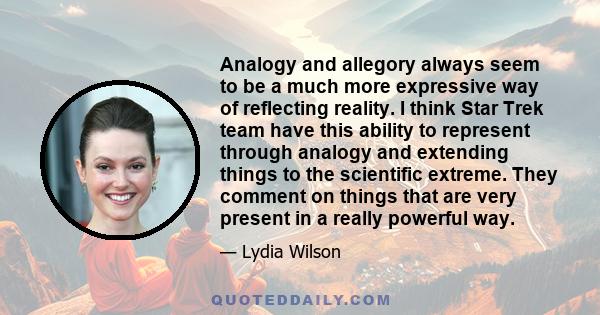 Analogy and allegory always seem to be a much more expressive way of reflecting reality. I think Star Trek team have this ability to represent through analogy and extending things to the scientific extreme. They comment on things that are very present in a really powerful way.

— Lydia Wilson

QUOTEDDAILY.COM